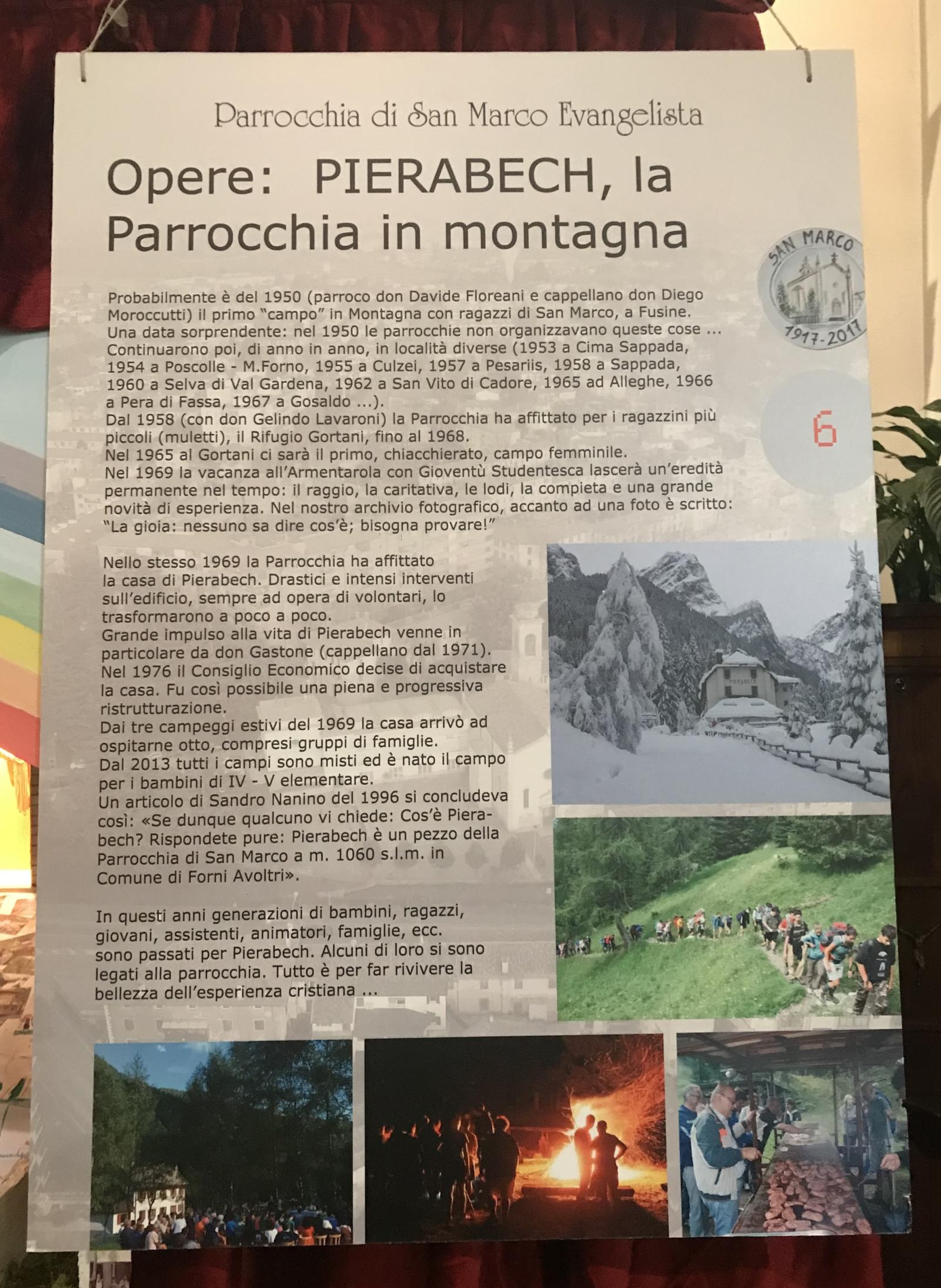 Parrocchia di San Marco Evangelista

Opere: PIERABECH, la Parrocchia in montagna

SAN MARCO
1917-2017

6

Probabilmente è del 1950 (parroco don Davide Floreani e cappellano don Diego Moroccutti) il primo "campo" in Montagna con ragazzi di San Marco, a Fusine.
Una data sorprendente: nel 1950 le parrocchie non organizzavano queste cose ...
Continuarono poi, di anno in anno, in località diverse (1953 a Cima Sappada, 1954 a Poscolle - M.Forno, 1955 a Culzei, 1957 a Pesariis, 1958 a Sappada, 1960 a Selva di Val Gardena, 1962 a San Vito di Cadore, 1965 ad Alleghe, 1966 a Pera di Fassa, 1967 a Gosaldo ...).
Dal 1958 (con don Gelindo Lavaroni) la Parrocchia ha affittato per i ragazzini più piccoli (muletti), il Rifugio Gortani, fino al 1968.
Nel 1965 al Gortani ci sarà il primo, chiacchierato, campo femminile.
Nel 1969 la vacanza all'Armentarola con Gioventù Studentesca lascerà un'eredità permanente nel tempo: il raggio, la caritativa, le lodi, la compieta e una grande novità di esperienza. Nel nostro archivio fotografico, accanto ad una foto è scritto: "La gioia: nessuno sa dire cos'è; bisogna provare!"

Nello stesso 1969 la Parrocchia ha affittato la casa di Pierabech. Drastici e intensi interventi sull'edificio, sempre ad opera di volontari, lo trasformarono a poco a poco.
Grande impulso alla vita di Pierabech venne in particolare da don Gastone (cappellano dal 1971).
Nel 1976 il Consiglio Economico decise di acquistare la casa. Fu così possibile una piena e progressiva ristrutturazione.
Dai tre campeggi estivi del 1969 la casa arrivò ad ospitarne otto, compresi gruppi di famiglie.
Dal 2013 tutti i campi sono misti ed è nato il campo per i bambini di IV - V elementare.
Un articolo di Sandro Nanino del 1996 si concludeva così: «Se dunque qualcuno vi chiede: Cos'è Pierabech? Rispondete pure: Pierabech è un pezzo della Parrocchia di San Marco a m. 1060 s.l.m. in Comune di Forni Avoltri».

In questi anni generazioni di bambini, ragazzi, giovani, assistenti, animatori, famiglie, ecc. sono passati per Pierabech. Alcuni di loro si sono legati alla parrocchia. Tutto è per far rivivere la bellezza dell'esperienza cristiana ...

PIERABECH